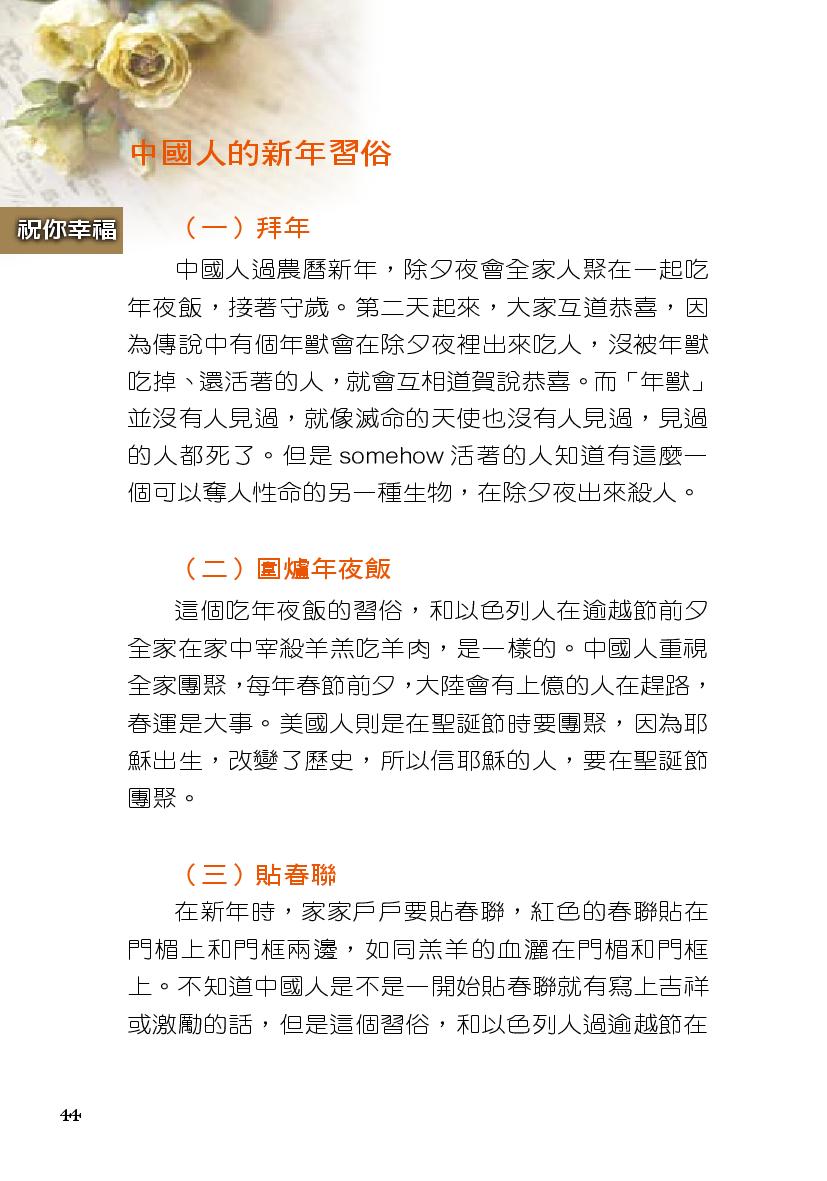 中國人的新年習俗

祝你幸福

（一）拜年

中國人過農曆新年，除夕夜會全家人聚在一起吃年夜飯，接著守歲。第二天起來，大家互道恭喜，因為傳說中有個年獸會在除夕夜裡出來吃人，沒被年獸吃掉、還活著的人，就會互相道賀說恭喜。而「年獸」並沒有人見過，就像滅命的天使也沒有人見過，見過的人都死了。但是 somehow 活著的人知道有這麼一個可以奪人性命的另一種生物，在除夕夜出來殺人。

（二）圍爐年夜飯

這個吃年夜飯的習俗，和以色列人在逾越節前夕全家在家中宰殺羊羔吃羊肉，是一樣的。中國人重視全家團聚，每年春節前夕，大陸會有上億的人在趕路，春運是大事。美國人則是在聖誕節時要團聚，因為耶穌出生，改變了歷史，所以信耶穌的人，要在聖誕節團聚。

（三）貼春聯

在新年時，家家戶戶要貼春聯，紅色的春聯貼在門楣上和門框兩邊，如同羔羊的血灑在門楣和門框上。不知道中國人是不是一開始貼春聯就有寫上吉祥或激勵的話，但是這個習俗，和以色列人過逾越節在

44